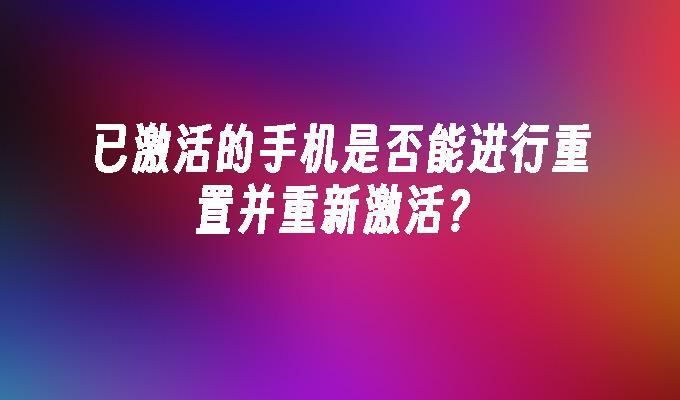 已激活的手机是否能进行重置并重新激活？